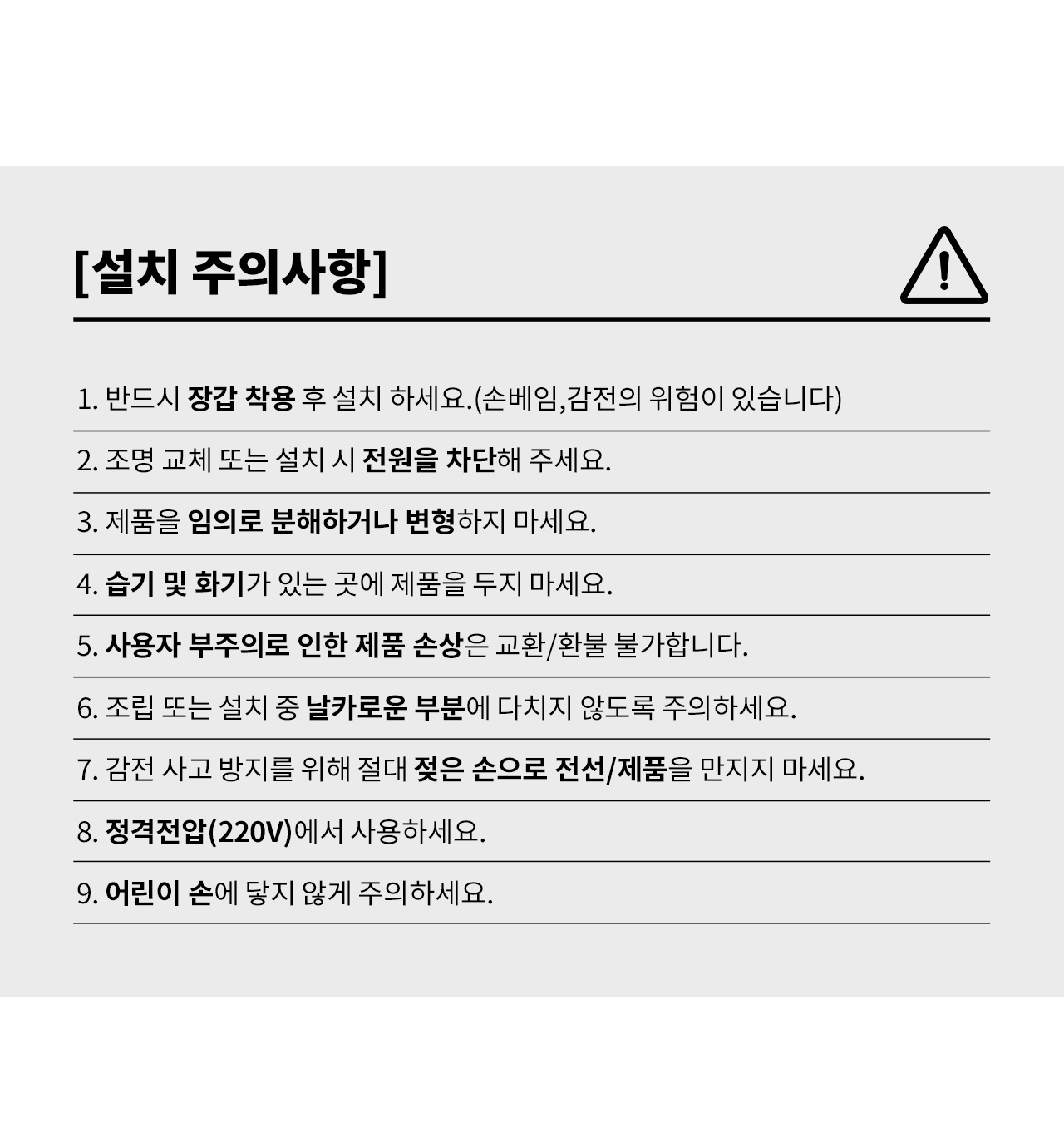 [설치 주의사항]

1. 반드시 장갑 착용 후 설치 하세요.(손베임,감전의 위험이 있습니다)

2. 조명 교체 또는 설치 시 전원을 차단해 주세요.

3. 제품을 임의로 분해하거나 변형하지 마세요.

4. 습기 및 화기가 있는 곳에 제품을 두지 마세요.

5. 사용자 부주의로 인한 제품 손상은 교환/환불 불가합니다.

6. 조립 또는 설치 중 날카로운 부분에 다치지 않도록 주의하세요.

7. 감전 사고 방지를 위해 절대 젖은 손으로 전선/제품을 만지지 마세요.

8. 정격전압(220V)에서 사용하세요.

9. 어린이 손에 닿지 않게 주의하세요.